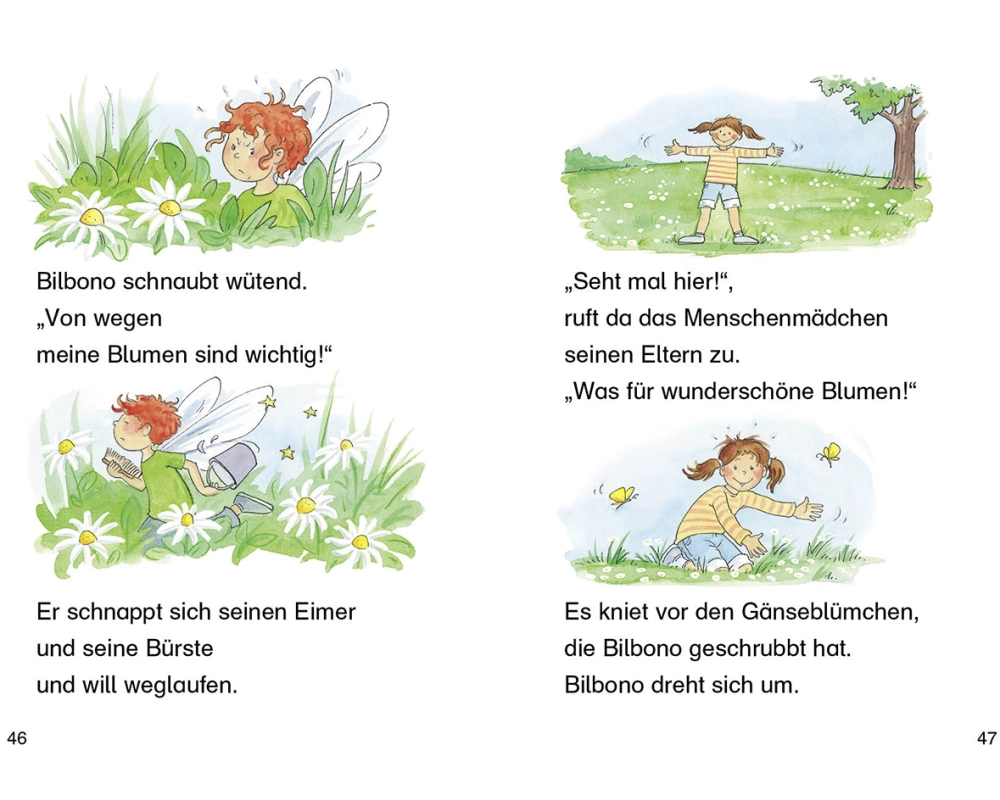 Bilbono schnaubt wütend.
„Von wegen
meine Blumen sind wichtig!“

Er schnappt sich seinen Eimer
und seine Bürste
und will weglaufen.

46

„Seht mal hier!“,
ruft da das Menschenmädchen
seinen Eltern zu.
„Was für wunderschöne Blumen!“

Es kniet vor den Gänseblümchen,
die Bilbono geschrubbt hat.
Bilbono dreht sich um.

47